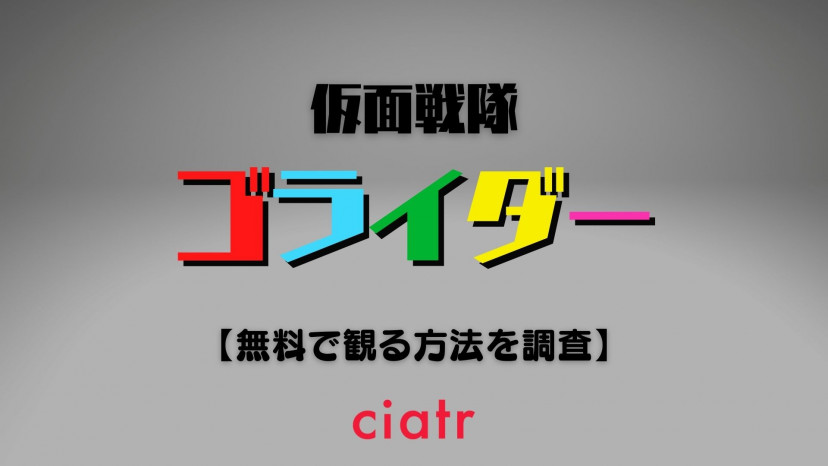 仮面戦隊

ゴライダー

【無料で観る方法を調査】

ciatr